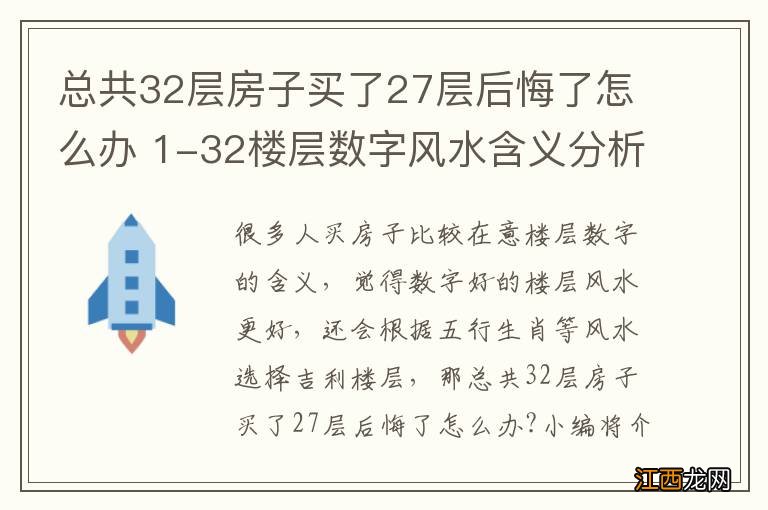 总共32层房子买了27层后悔了怎么办 1-32楼层数字风水含义分析

很多人买房子比较在意楼层数字的含义，觉得数字好的楼层风水更好，还会根据五行生肖等风水选择吉利楼层，那总共32层房子买了27层后悔了怎么办?小编将介

江西龙网